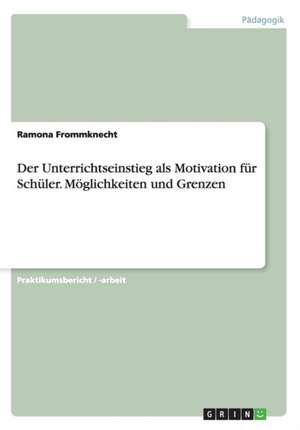 Pädagogik

Ramona Frommknecht

Der Unterrichtseinstieg als Motivation für Schüler. Möglichkeiten und Grenzen

Praktikumsbericht / -arbeit

GRIN